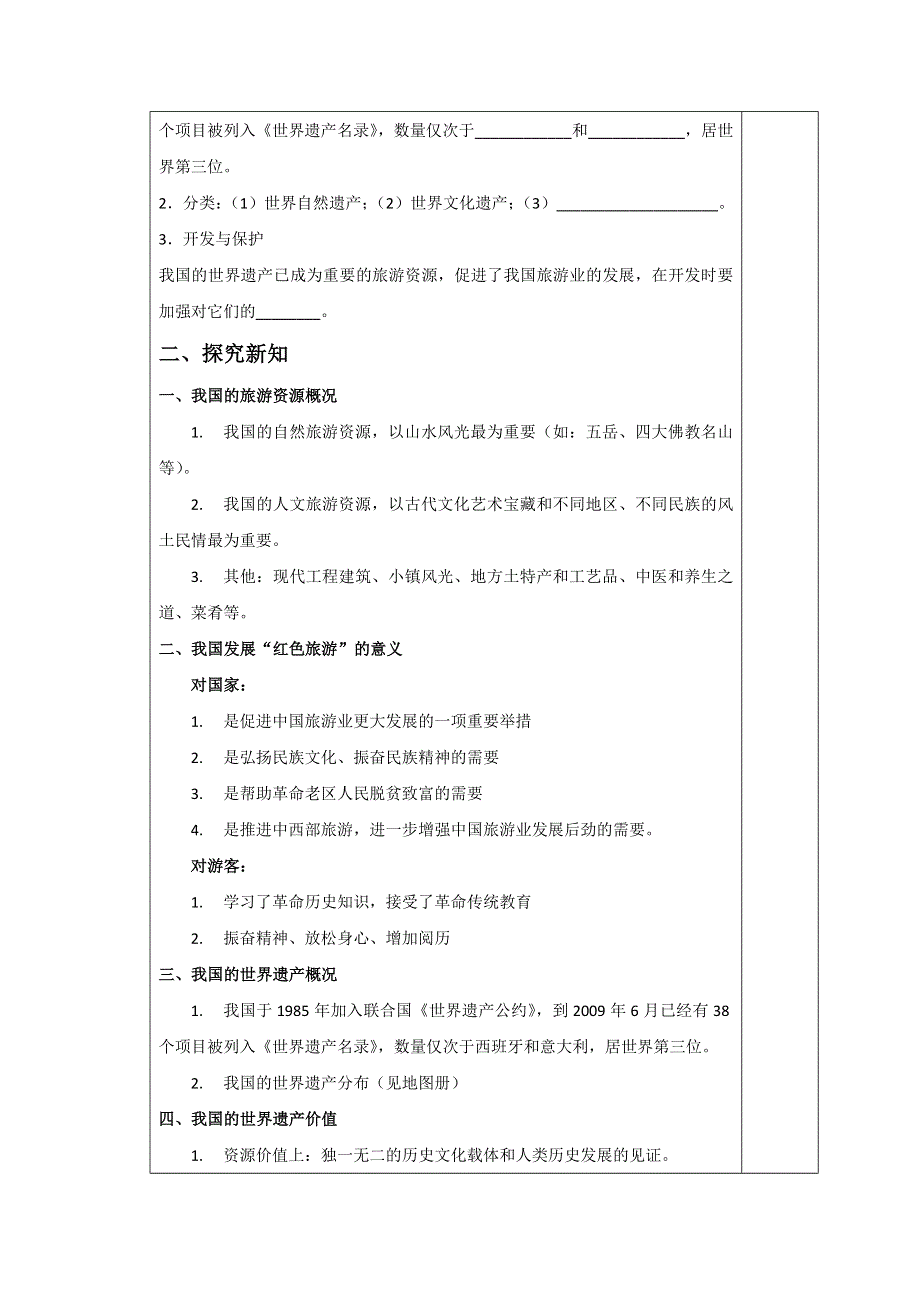 个项目被列入《世界遗产名录》，数量仅次于____________和____________，居世界第三位。

2．分类：（1）世界自然遗产；（2）世界文化遗产；（3）____________________。

3．开发与保护

我国的世界遗产已成为重要的旅游资源，促进了我国旅游业的发展，在开发时要加强对它们的________。

二、探究新知

一、我国的旅游资源概况

1. 我国的自然旅游资源，以山水风光最为重要（如：五岳、四大佛教名山等）。

2. 我国的人文旅游资源，以古代文化艺术宝藏和不同地区、不同民族的风土民情最为重要。

3. 其他：现代工程建筑、小镇风光、地方土特产和工艺品、中医和养生之道、菜肴等。

二、我国发展“红色旅游”的意义

对国家：

1. 是促进中国旅游业更大发展的一项重要举措

2. 是弘扬民族文化、振奋民族精神的需要

3. 是帮助革命老区人民脱贫致富的需要

4. 是推进中西部旅游，进一步增强中国旅游业发展后劲的需要。

对游客：

1. 学习了革命历史知识，接受了革命传统教育

2. 振奋精神、放松身心、增加阅历

三、我国的世界遗产概况

1. 我国于 1985 年加入联合国《世界遗产公约》，到 2009 年 6 月已经有 38 个项目被列入《世界遗产名录》，数量仅次于西班牙和意大利，居世界第三位。

2. 我国的世界遗产分布（见地图册）

四、我国的世界遗产价值

1. 资源价值上：独一无二的历史文化载体和人类历史发展的见证。